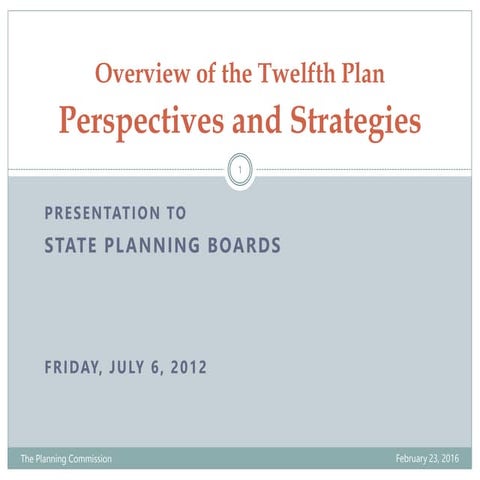 Overview of the Twelfth Plan
Perspectives and Strategies

1

PRESENTATION TO
STATE PLANNING BOARDS

FRIDAY, JULY 6, 2012

The Planning Commission

February 23, 2016